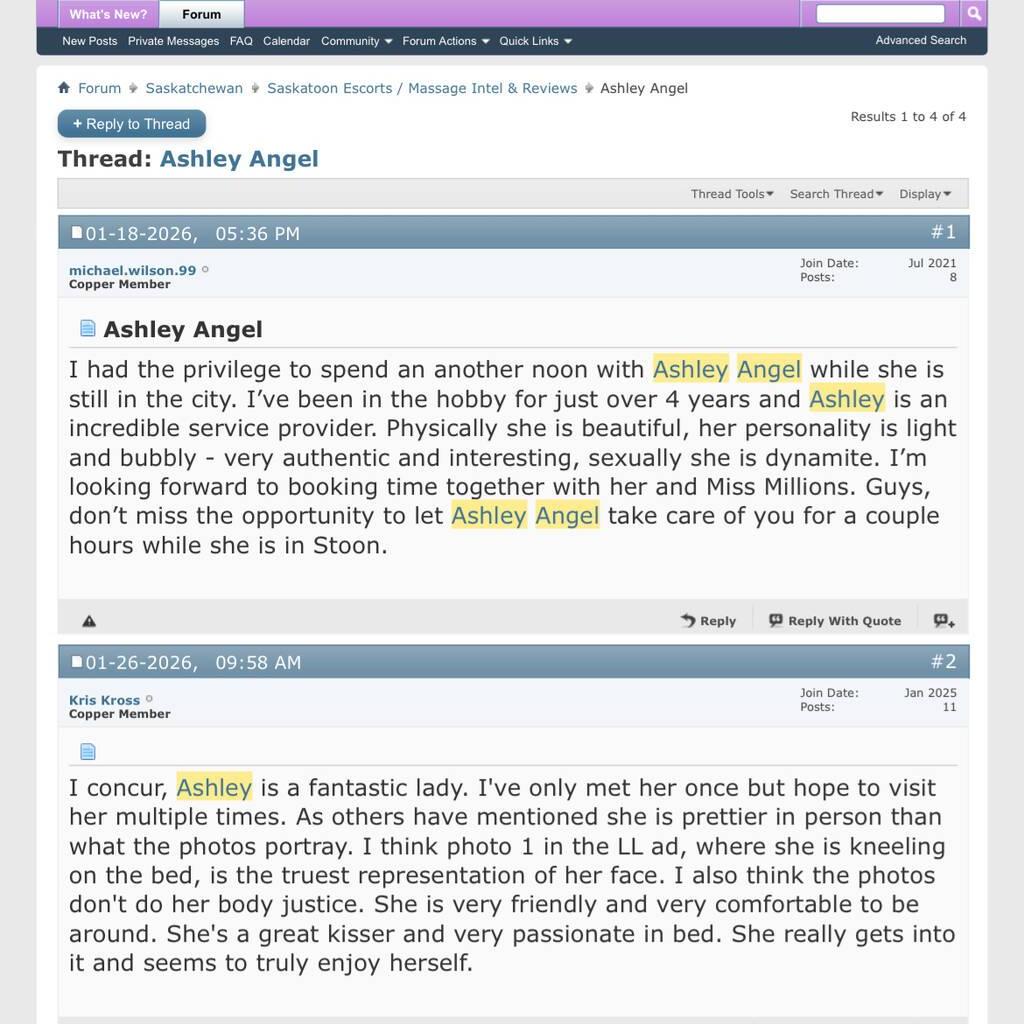 What's New? Forum

New Posts Private Messages FAQ Calendar Community Forum Actions Quick Links Advanced Search

Forum Saskatchewan Saskatoon Escorts / Massage Intel & Reviews Ashley Angel

+ Reply to Thread

Results 1 to 4 of 4

Thread: Ashley Angel

Thread Tools Search Thread Display

01-18-2026, 05:36 PM #1

michael.wilson.99
Copper Member

Join Date: Jul 2021
Posts: 8

Ashley Angel

I had the privilege to spend an another noon with Ashley Angel while she is still in the city. I've been in the hobby for just over 4 years and Ashley is an incredible service provider. Physically she is beautiful, her personality is light and bubbly - very authentic and interesting, sexually she is dynamite. I'm looking forward to booking time together with her and Miss Millions. Guys, don't miss the opportunity to let Ashley Angel take care of you for a couple hours while she is in Stoon.

Reply Reply With Quote

01-26-2026, 09:58 AM #2

Kris Kross
Copper Member

Join Date: Jan 2025
Posts: 11

I concur, Ashley is a fantastic lady. I've only met her once but hope to visit her multiple times. As others have mentioned she is prettier in person than what the photos portray. I think photo 1 in the LL ad, where she is kneeling on the bed, is the truest representation of her face. I also think the photos don't do her body justice. She is very friendly and very comfortable to be around. She's a great kisser and very passionate in bed. She really gets into it and seems to truly enjoy herself.